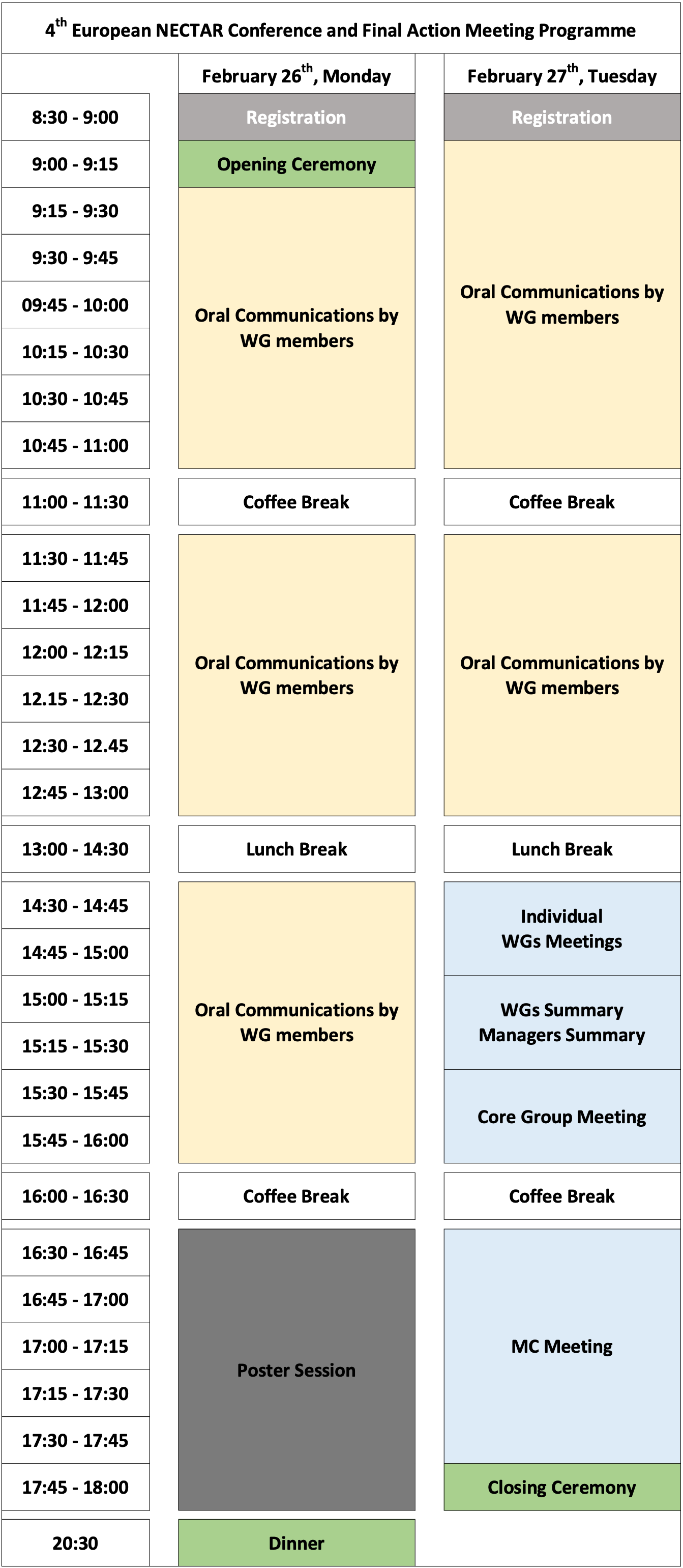 $4^{th}$ European NECTAR Conference and Final Action Meeting Programme

|  | February $26^{th}$, Monday | February $27^{th}$, Tuesday |
|---|---|---|
| 8:30 - 9:00 | Registration | Registration |
| 9:00 - 9:15 | Opening Ceremony | Oral Communications by WG members |
| 9:15 - 9:30 | Oral Communications by WG members |  |
| 9:30 - 9:45 |  |  |
| 09:45 - 10:00 |  |  |
| 10:15 - 10:30 |  |  |
| 10:30 - 10:45 |  |  |
| 10:45 - 11:00 |  |  |
| 11:00 - 11:30 | Coffee Break | Coffee Break |
| 11:30 - 11:45 | Oral Communications by WG members | Oral Communications by WG members |
| 11:45 - 12:00 |  |  |
| 12:00 - 12:15 |  |  |
| 12.15 - 12:30 |  |  |
| 12:30 - 12.45 |  |  |
| 12:45 - 13:00 |  |  |
| 13:00 - 14:30 | Lunch Break | Lunch Break |
| 14:30 - 14:45 | Oral Communications by WG members | Individual WGs Meetings |
| 14:45 - 15:00 |  |  |
| 15:00 - 15:15 |  | WGs Summary Managers Summary |
| 15:15 - 15:30 |  |  |
| 15:30 - 15:45 |  | Core Group Meeting |
| 15:45 - 16:00 |  |  |
| 16:00 - 16:30 | Coffee Break | Coffee Break |
| 16:30 - 16:45 | Poster Session | MC Meeting |
| 16:45 - 17:00 |  |  |
| 17:00 - 17:15 |  |  |
| 17:15 - 17:30 |  |  |
| 17:30 - 17:45 |  |  |
| 17:45 - 18:00 |  | Closing Ceremony |
| 20:30 | Dinner |  |